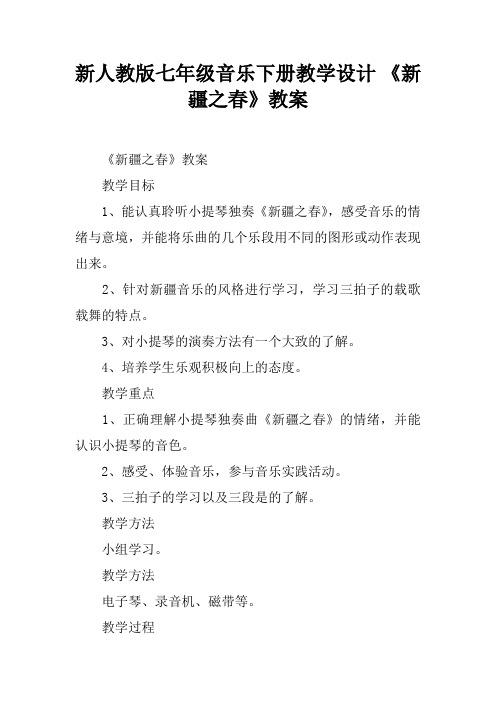 新人教版七年级音乐下册教学设计 《新疆之春》教案

《新疆之春》教案

教学目标

1、能认真聆听小提琴独奏《新疆之春》，感受音乐的情绪与意境，并能将乐曲的几个乐段用不同的图形或动作表现出来。

2、针对新疆音乐的风格进行学习，学习三拍子的载歌载舞的特点。

3、对小提琴的演奏方法有一个大致的了解。

4、培养学生乐观积极向上的态度。

教学重点

1、正确理解小提琴独奏曲《新疆之春》的情绪，并能认识小提琴的音色。

2、感受、体验音乐，参与音乐实践活动。

3、三拍子的学习以及三段是的了解。

教学方法

小组学习。

教学方法

电子琴、录音机、磁带等。

教学过程